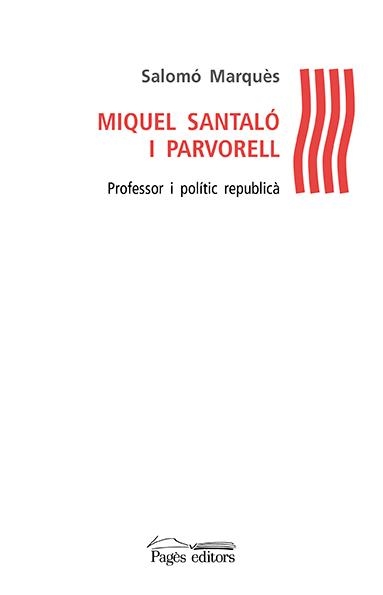 Salomó Marquès

MIQUEL SANTALÓ I PARVORELL

Professor i polític republicà

Pagès editors